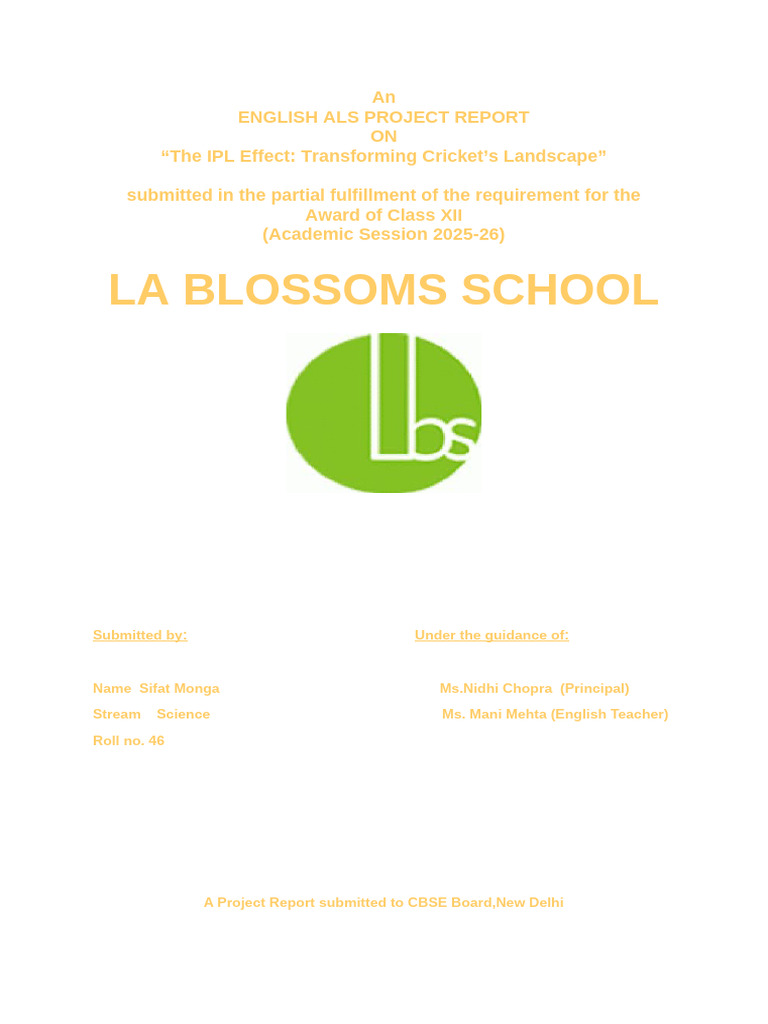 An
ENGLISH ALS PROJECT REPORT
ON
“The IPL Effect: Transforming Cricket’s Landscape”

submitted in the partial fulfillment of the requirement for the Award of Class XII
(Academic Session 2025-26)

LA BLOSSOMS SCHOOL

Lbs

Submitted by:

Name Sifat Monga
Stream Science
Roll no. 46

Under the guidance of:

Ms.Nidhi Chopra (Principal)
Ms. Mani Mehta (English Teacher)

A Project Report submitted to CBSE Board,New Delhi